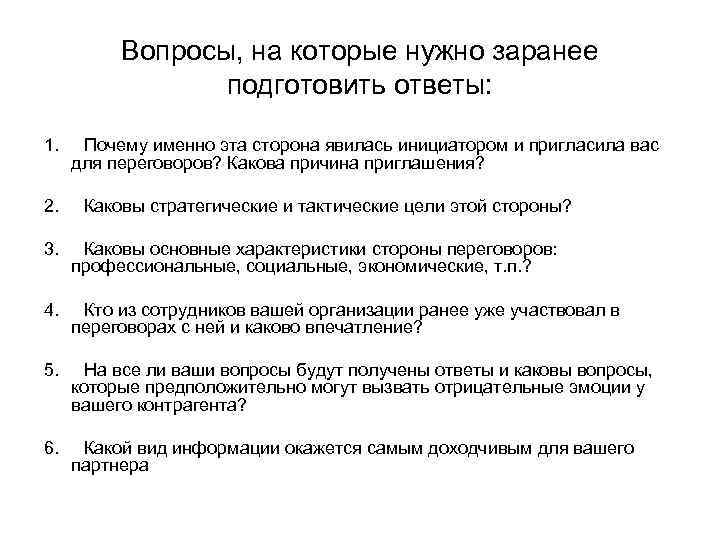 Вопросы, на которые нужно заранее подготовить ответы:

1. Почему именно эта сторона явилась инициатором и пригласила вас для переговоров? Какова причина приглашения?

2. Каковы стратегические и тактические цели этой стороны?

3. Каковы основные характеристики стороны переговоров: профессиональные, социальные, экономические, т.п.?

4. Кто из сотрудников вашей организации ранее уже участвовал в переговорах с ней и каково впечатление?

5. На все ли ваши вопросы будут получены ответы и каковы вопросы, которые предположительно могут вызвать отрицательные эмоции у вашего контрагента?

6. Какой вид информации окажется самым доходчивым для вашего партнера